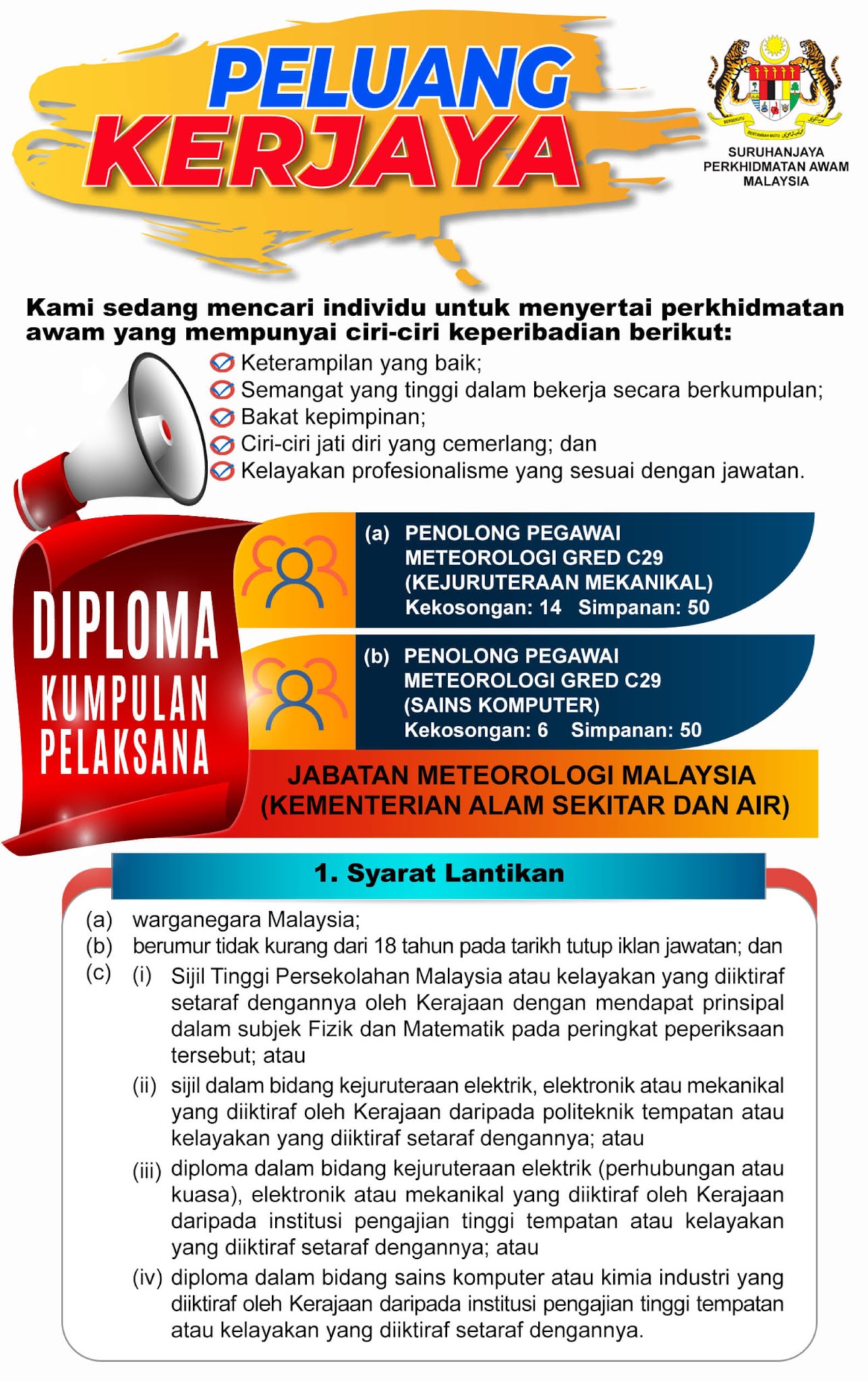 PELUANG KERJAYA

BERSEKUTU BERTAMBAH MUTU

SURUHANJAYA PERKHIDMATAN AWAM MALAYSIA

Kami sedang mencari individu untuk menyertai perkhidmatan awam yang mempunyai ciri-ciri keperibadian berikut:

Keterampilan yang baik;
Semangat yang tinggi dalam bekerja secara berkumpulan;
Bakat kepimpinan;
Ciri-ciri jati diri yang cemerlang; dan
Kelayakan profesionalisme yang sesuai dengan jawatan.

DIPLOMA
KUMPULAN PELAKSANA

(a) PENOLONG PEGAWAI METEOROLOGI GRED C29 (KEJURUTERAAN MEKANIKAL)
Kekosongan: 14 Simpanan: 50

(b) PENOLONG PEGAWAI METEOROLOGI GRED C29 (SAINS KOMPUTER)
Kekosongan: 6 Simpanan: 50

JABATAN METEOROLOGI MALAYSIA (KEMENTERIAN ALAM SEKITAR DAN AIR)

1. Syarat Lantikan

(a) warganegara Malaysia;
(b) berumur tidak kurang dari 18 tahun pada tarikh tutup iklan jawatan; dan
(c) (i) Sijil Tinggi Persekolahan Malaysia atau kelayakan yang diiktiraf setaraf dengannya oleh Kerajaan dengan mendapat prinsipal dalam subjek Fizik dan Matematik pada peringkat peperiksaan tersebut; atau
(ii) sijil dalam bidang kejuruteraan elektrik, elektronik atau mekanikal yang diiktiraf oleh Kerajaan daripada politeknik tempatan atau kelayakan yang diiktiraf setaraf dengannya; atau
(iii) diploma dalam bidang kejuruteraan elektrik (perhubungan atau kuasa), elektronik atau mekanikal yang diiktiraf oleh Kerajaan daripada institusi pengajian tinggi tempatan atau kelayakan yang diiktiraf setaraf dengannya; atau
(iv) diploma dalam bidang sains komputer atau kimia industri yang diiktiraf oleh Kerajaan daripada institusi pengajian tinggi tempatan atau kelayakan yang diiktiraf setaraf dengannya.